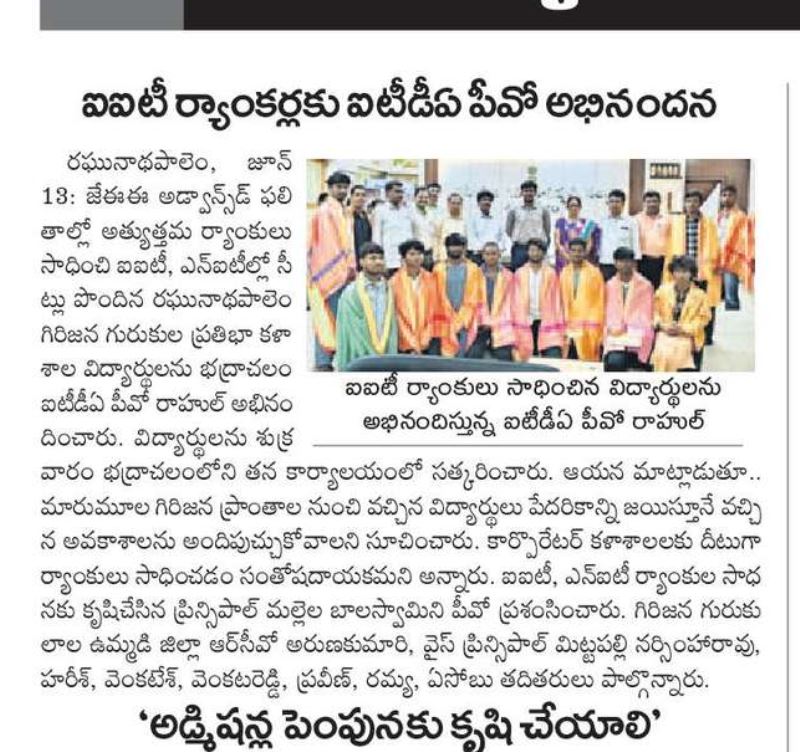 ఐఐటీ ర్యాంకర్లకు ఐటీడీఏ పీవో అభినందన

రఘునాథపాలెం, జూన్ 13: జేఈఈ అడ్వాన్స్‌డ్ ఫలితాల్లో అత్యుత్తమ ర్యాంకులు సాధించి ఐఐటీ, ఎన్ఐటీల్లో సీట్లు పొందిన రఘునాథపాలెం గిరిజన గురుకుల ప్రతిభా కళాశాల విద్యార్థులను భద్రాచలం ఐటీడీఏ పీవో రాహుల్ అభినందించారు. విద్యార్థులను శుక్రవారం భద్రాచలంలోని తన కార్యాలయంలో సత్కరించారు. ఆయన మాట్లాడుతూ.. మారుమూల గిరిజన ప్రాంతాల నుంచి వచ్చిన విద్యార్థులు పేదరికాన్ని జయిస్తూనే వచ్చిన అవకాశాలను అందిపుచ్చుకోవాలని సూచించారు. కార్పొరేటర్ కళాశాలలకు దీటుగా ర్యాంకులు సాధించడం సంతోషదాయకమని అన్నారు. ఐఐటీ, ఎన్ఐటీ ర్యాంకుల సాధనకు కృషిచేసిన ప్రిన్సిపాల్ మల్లెల బాలస్వామిని పీవో ప్రశంసించారు. గిరిజన గురుకులాల ఉమ్మడి జిల్లా ఆర్‌సీవో అరుణకుమారి, వైస్ ప్రిన్సిపాల్ మిట్టపల్లి నర్సింహారావు, హరీశ్, వెంకటేశ్, వెంకటరెడ్డి, ప్రవీణ్, రమ్య, ఏసోబు తదితరులు పాల్గొన్నారు.

ఐఐటీ ర్యాంకులు సాధించిన విద్యార్థులను అభినందిస్తున్న ఐటీడీఏ పీవో రాహుల్

'అడ్మిషన్ల పెంపునకు కృషి చేయాలి'